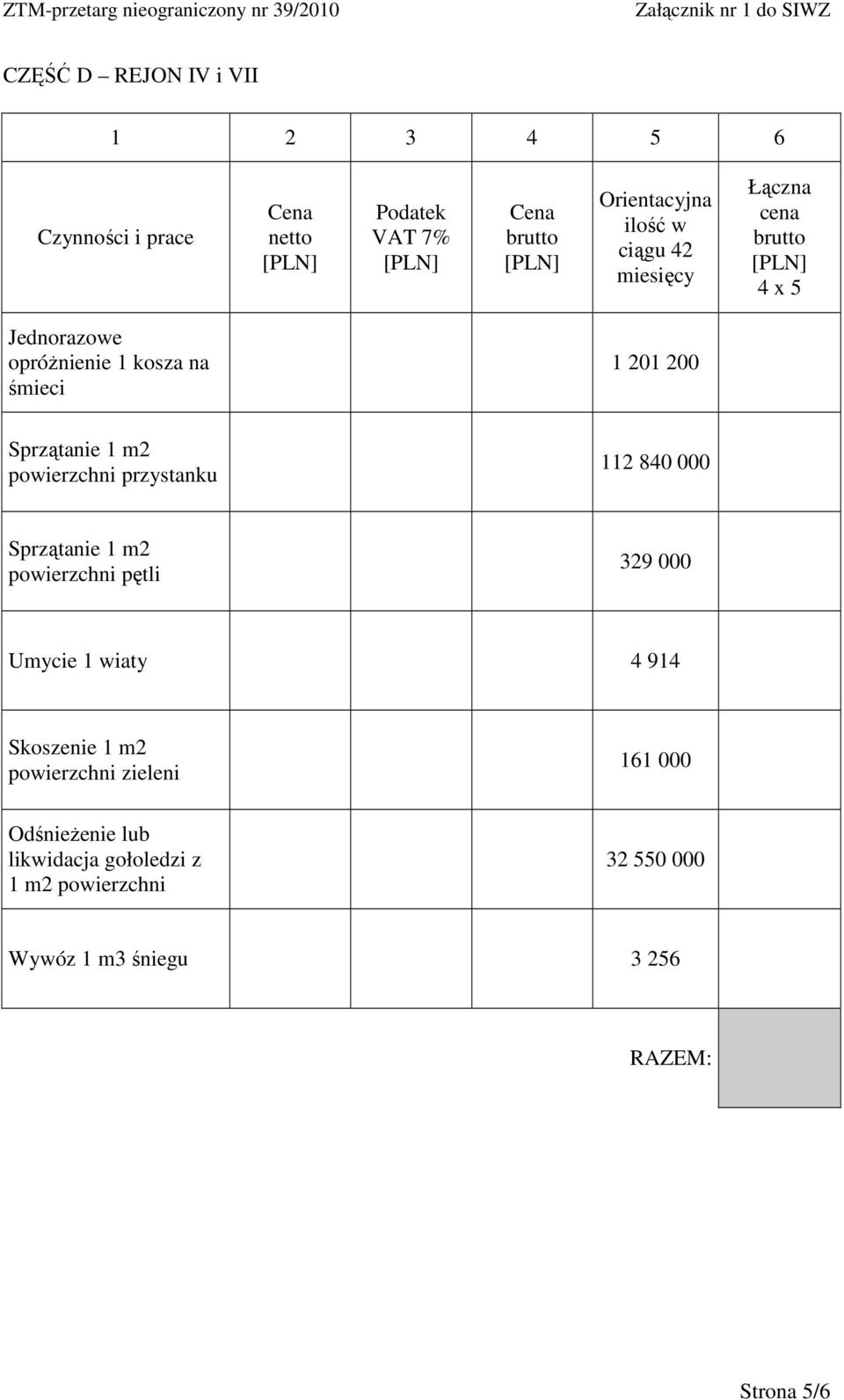 ZTM-przetarg nieograniczony nr 39/2010 Załącznik nr 1 do SIWZ

CZĘŚĆ D – REJON IV i VII

| 1 | 2 | 3 | 4 | 5 | 6 |
|---|---|---|---|---|---|
| Czynności i prace | Cena netto [PLN] | Podatek VAT 7% [PLN] | Cena brutto [PLN] | Orientacyjna ilość w ciągu 42 miesięcy | Łączna cena brutto [PLN] 4 x 5 |
| Jednorazowe opróżnienie 1 kosza na śmieci | | | | 1 201 200 | |
| Sprzątanie 1 m2 powierzchni przystanku | | | | 112 840 000 | |
| Sprzątanie 1 m2 powierzchni pętli | | | | 329 000 | |
| Umycie 1 wiaty | | | | 4 914 | |
| Skoszenie 1 m2 powierzchni zieleni | | | | 161 000 | |
| Odśnieżenie lub likwidacja gołoledzi z 1 m2 powierzchni | | | | 32 550 000 | |
| Wywóz 1 m3 śniegu | | | | 3 256 | |
| | | | | RAZEM: | |

Strona 5/6